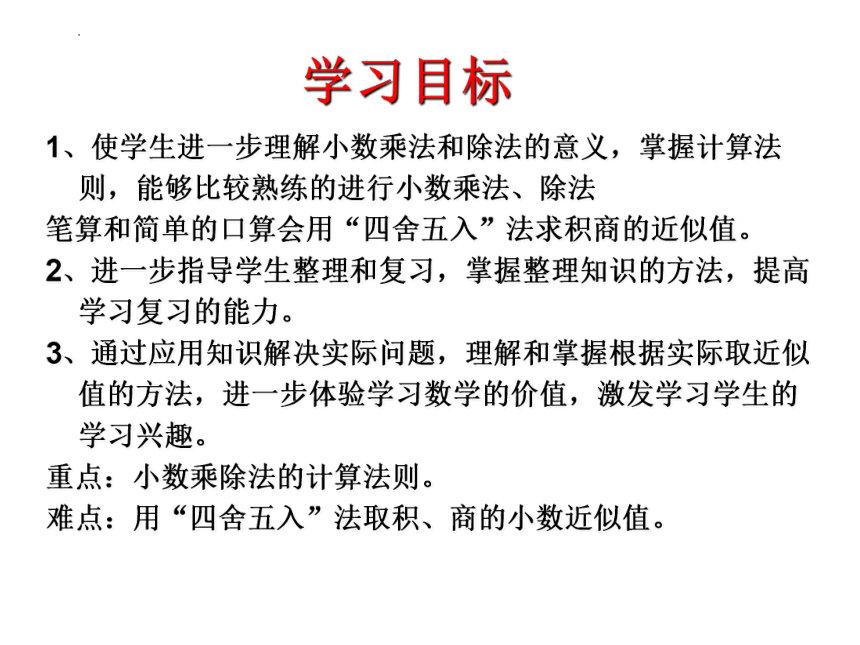 学习目标

1、使学生进一步理解小数乘法和除法的意义，掌握计算法则，能够比较熟练的进行小数乘法、除法

笔算和简单的口算会用“四舍五入”法求积商的近似值。

2、进一步指导学生整理和复习，掌握整理知识的方法，提高学习复习的能力。

3、通过应用知识解决实际问题，理解和掌握根据实际取近似值的方法，进一步体验学习数学的价值，激发学习学生的学习兴趣。

重点：小数乘除法的计算法则。

难点：用“四舍五入”法取积、商的小数近似值。